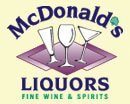 McDonald's

LIQUORS

FINE WINE & SPIRITS